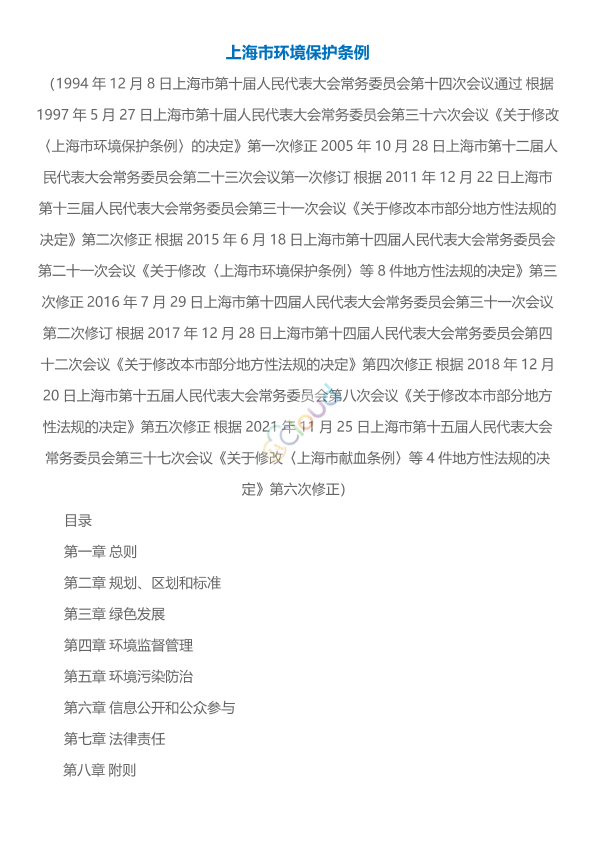 上海市环境保护条例

（1994 年 12 月 8 日上海市第十届人民代表大会常务委员会第十四次会议通过 根据 1997 年 5 月 27 日上海市第十届人民代表大会常务委员会第三十六次会议《关于修改〈上海市环境保护条例〉的决定》第一次修正 2005 年 10 月 28 日上海市第十二届人民代表大会常务委员会第二十三次会议第一次修订 根据 2011 年 12 月 22 日上海市第十三届人民代表大会常务委员会第三十一次会议《关于修改本市部分地方性法规的决定》第二次修正 根据 2015 年 6 月 18 日上海市第十四届人民代表大会常务委员会第二十一次会议《关于修改〈上海市环境保护条例〉等 8 件地方性法规的决定》第三次修正 2016 年 7 月 29 日上海市第十四届人民代表大会常务委员会第三十一次会议第二次修订 根据 2017 年 12 月 28 日上海市第十四届人民代表大会常务委员会第四十二次会议《关于修改本市部分地方性法规的决定》第四次修正 根据 2018 年 12 月 20 日上海市第十五届人民代表大会常务委员会第八次会议《关于修改本市部分地方性法规的决定》第五次修正 根据 2021 年 11 月 25 日上海市第十五届人民代表大会常务委员会第三十七次会议《关于修改〈上海市献血条例〉等 4 件地方性法规的决定》第六次修正）

目录

第一章 总则

第二章 规划、区划和标准

第三章 绿色发展

第四章 环境监督管理

第五章 环境污染防治

第六章 信息公开和公众参与

第七章 法律责任

第八章 附则